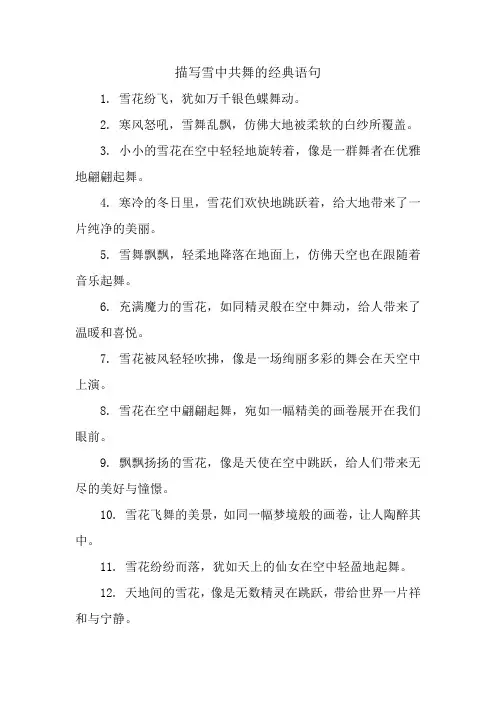 描写雪中共舞的经典语句

1. 雪花纷飞，犹如万千银色蝶舞动。

2. 寒风怒吼，雪舞乱飘，仿佛大地被柔软的白纱所覆盖。

3. 小小的雪花在空中轻轻地旋转着，像是一群舞者在优雅地翩翩起舞。

4. 寒冷的冬日里，雪花们欢快地跳跃着，给大地带来了一片纯净的美丽。

5. 雪舞飘飘，轻柔地降落在地面上，仿佛天空也在跟随着音乐起舞。

6. 充满魔力的雪花，如同精灵般在空中舞动，给人带来了温暖和喜悦。

7. 雪花被风轻轻吹拂，像是一场绚丽多彩的舞会在天空中上演。

8. 雪花在空中翩翩起舞，宛如一幅精美的画卷展开在我们眼前。

9. 飘飘扬扬的雪花，像是天使在空中跳跃，给人们带来无尽的美好与憧憬。

10. 雪花飞舞的美景，如同一幅梦境般的画卷，让人陶醉其中。

11. 雪花纷纷而落，犹如天上的仙女在空中轻盈地起舞。

12. 天地间的雪花，像是无数精灵在跳跃，带给世界一片祥和与宁静。